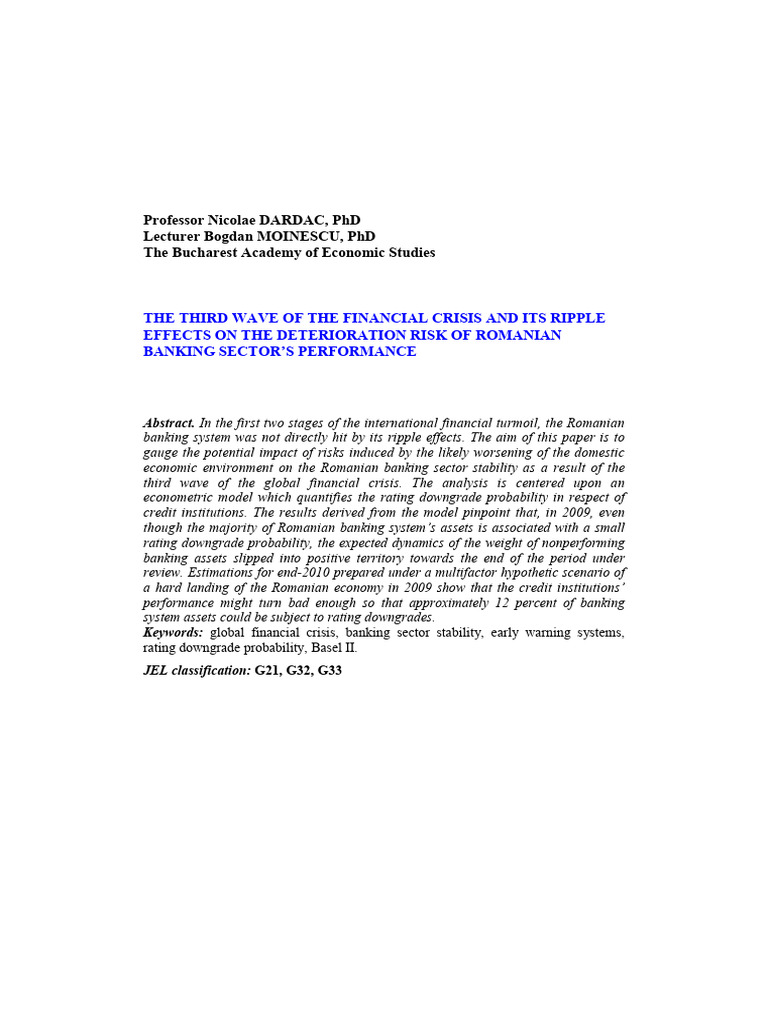 Professor Nicolae DARDAC, PhD
Lecturer Bogdan MOINESCU, PhD
The Bucharest Academy of Economic Studies

THE THIRD WAVE OF THE FINANCIAL CRISIS AND ITS RIPPLE EFFECTS ON THE DETERIORATION RISK OF ROMANIAN BANKING SECTOR'S PERFORMANCE

Abstract. In the first two stages of the international financial turmoil, the Romanian banking system was not directly hit by its ripple effects. The aim of this paper is to gauge the potential impact of risks induced by the likely worsening of the domestic economic environment on the Romanian banking sector stability as a result of the third wave of the global financial crisis. The analysis is centered upon an econometric model which quantifies the rating downgrade probability in respect of credit institutions. The results derived from the model pinpoint that, in 2009, even though the majority of Romanian banking system's assets is associated with a small rating downgrade probability, the expected dynamics of the weight of nonperforming banking assets slipped into positive territory towards the end of the period under review. Estimations for end-2010 prepared under a multifactor hypothetic scenario of a hard landing of the Romanian economy in 2009 show that the credit institutions' performance might turn bad enough so that approximately 12 percent of banking system assets could be subject to rating downgrades.
Keywords: global financial crisis, banking sector stability, early warning systems, rating downgrade probability, Basel II.

JEL classification: G21, G32, G33